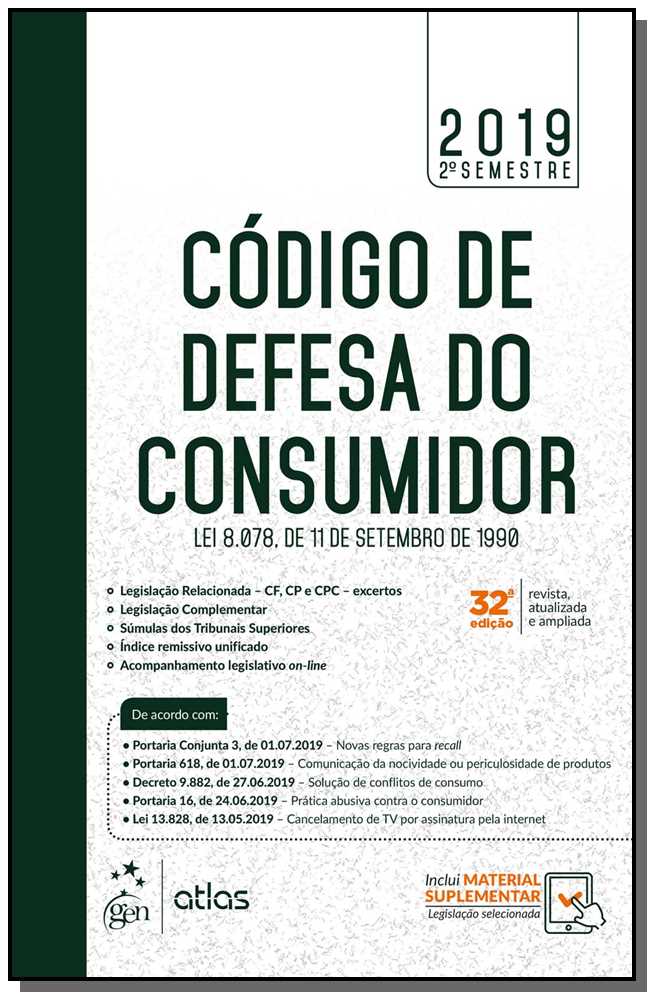 2019
2º SEMESTRE

CÓDIGO DE DEFESA DO CONSUMIDOR

LEI 8.078, DE 11 DE SETEMBRO DE 1990

• Legislação Relacionada – CF, CP e CPC – excertos
• Legislação Complementar
• Súmulas dos Tribunais Superiores
• Índice remissivo unificado
• Acompanhamento legislativo on-line

32ª edição

revista, atualizada e ampliada

De acordo com:

• Portaria Conjunta 3, de 01.07.2019 – Novas regras para recall
• Portaria 618, de 01.07.2019 – Comunicação da nocividade ou periculosidade de produtos
• Decreto 9.882, de 27.06.2019 – Solução de conflitos de consumo
• Portaria 16, de 24.06.2019 – Prática abusiva contra o consumidor
• Lei 13.828, de 13.05.2019 – Cancelamento de TV por assinatura pela internet

gen

atlas

Inclui MATERIAL SUPLEMENTAR
Legislação selecionada